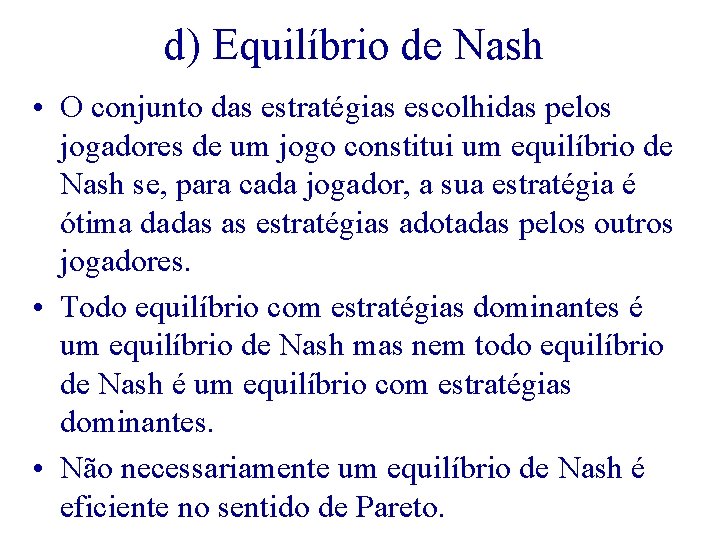 d) Equilíbrio de Nash

• O conjunto das estratégias escolhidas pelos jogadores de um jogo constitui um equilíbrio de Nash se, para cada jogador, a sua estratégia é ótima dadas as estratégias adotadas pelos outros jogadores.

• Todo equilíbrio com estratégias dominantes é um equilíbrio de Nash mas nem todo equilíbrio de Nash é um equilíbrio com estratégias dominantes.

• Não necessariamente um equilíbrio de Nash é eficiente no sentido de Pareto.